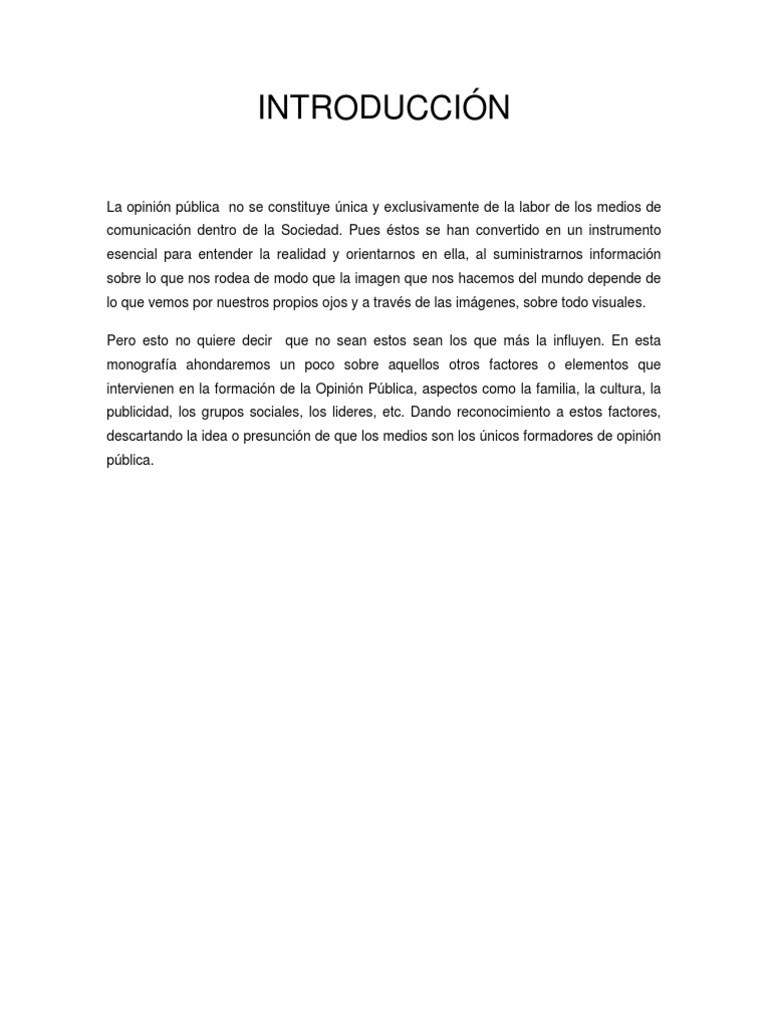 INTRODUCCIÓN

La opinión pública no se constituye única y exclusivamente de la labor de los medios de comunicación dentro de la Sociedad. Pues éstos se han convertido en un instrumento esencial para entender la realidad y orientarnos en ella, al suministrarnos información sobre lo que nos rodea de modo que la imagen que nos hacemos del mundo depende de lo que vemos por nuestros propios ojos y a través de las imágenes, sobre todo visuales.

Pero esto no quiere decir que no sean estos sean los que más la influyen. En esta monografía ahondaremos un poco sobre aquellos otros factores o elementos que intervienen en la formación de la Opinión Pública, aspectos como la familia, la cultura, la publicidad, los grupos sociales, los lideres, etc. Dando reconocimiento a estos factores, descartando la idea o presunción de que los medios son los únicos formadores de opinión pública.